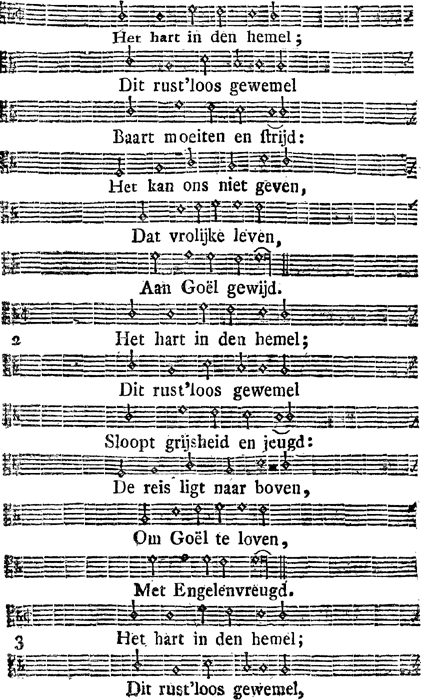 Het hart in den hemel;

Dit rust'loos gewemel

Baart moeiten en ſtrijd:

Het kan ons niet geven,

Dat vrolijke leven,

Aan Goël gewijd.

2 Het hart in den hemel;

Dit rust'loos gewemel

Sloopt grijsheid en jeugd:

De reis ligt naar boven,

Om Goël te loven,

Met Engelenvreugd.

3 Het hart in den hemel;

Dit rust'loos gewemel,